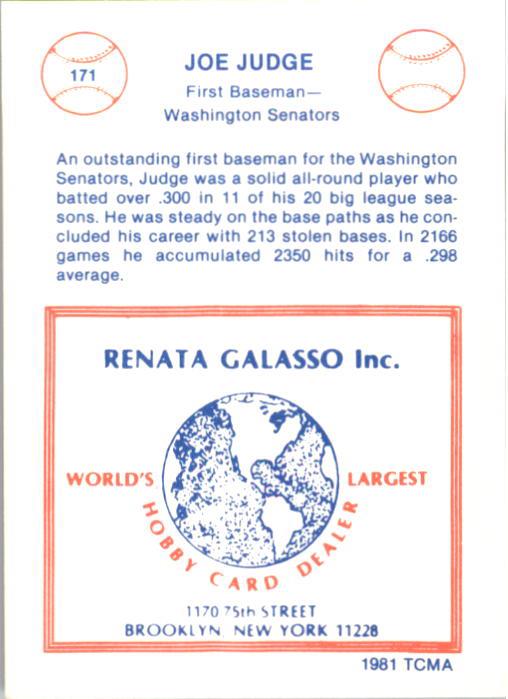 171

JOE JUDGE

First Baseman—
Washington Senators

An outstanding first baseman for the Washington Senators, Judge was a solid all-round player who batted over .300 in 11 of his 20 big league seasons. He was steady on the base paths as he concluded his career with 213 stolen bases. In 2166 games he accumulated 2350 hits for a .298 average.

RENATA GALASSO Inc.

WORLD'S LARGEST
HOBBY CARD DEALER

1170 75th STREET
BROOKLYN, NEW YORK 11228

1981 TCMA